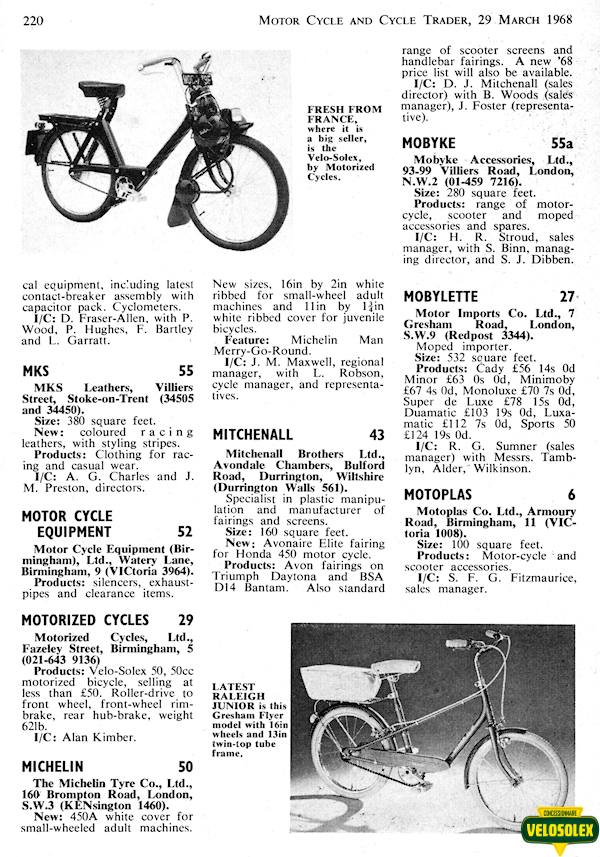 220 MOTOR CYCLE AND CYCLE TRADER, 29 MARCH 1968

FRESH FROM FRANCE, where it is a big seller, is the Velo-Solex, by Motorized Cycles.

cal equipment, including latest contact-breaker assembly with capacitor pack. Cyclometers.
I/C: D. Fraser-Allen, with P. Wood, P. Hughes, F. Bartley and L. Garratt.

MKS 55
MKS Leathers, Villiers Street, Stoke-on-Trent (34505 and 34450).
Size: 380 square feet.
New: coloured racing leathers, with styling stripes.
Products: Clothing for racing and casual wear.
I/C: A. G. Charles and J. M. Preston, directors.

MOTOR CYCLE EQUIPMENT 52
Motor Cycle Equipment (Birmingham), Ltd., Watery Lane, Birmingham, 9 (VICtoria 3964).
Products: silencers, exhaust-pipes and clearance items.

MOTORIZED CYCLES 29
Motorized Cycles, Ltd., Fazeley Street, Birmingham, 5 (021-643 9136)
Products: Velo-Solex 50, 50cc motorized bicycle, selling at less than £50. Roller-drive to front wheel, front-wheel rim-brake, rear hub-brake, weight 62lb.
I/C: Alan Kimber.

MICHELIN 50
The Michelin Tyre Co., Ltd., 160 Brompton Road, London, S.W.3 (KENsington 1460).
New: 450A white cover for small-wheeled adult machines.

New sizes, 16in by 2in white ribbed for small-wheel adult machines and 11in by $1\frac{1}{4}$in white ribbed cover for juvenile bicycles.
Feature: Michelin Man Merry-Go-Round.
I/C: J. M. Maxwell, regional manager, with L. Robson, cycle manager, and representatives.

MITCHENALL 43
Mitchenall Brothers Ltd., Avondale Chambers, Bulford Road, Durrington, Wiltshire (Durrington Walls 561).
Specialist in plastic manipulation and manufacturer of fairings and screens.
Size: 160 square feet.
New: Avonaire Elite fairing for Honda 450 motor cycle.
Products: Avon fairings on Triumph Daytona and BSA D14 Bantam. Also standard

range of scooter screens and handlebar fairings. A new '68 price list will also be available.
I/C: D. J. Mitchenall (sales director) with B. Woods (sales manager), J. Foster (representative).

MOBYKE 55a
Mobyke Accessories, Ltd., 93-99 Villiers Road, London, N.W.2 (01-459 7216).
Size: 280 square feet.
Products: range of motor-cycle, scooter and moped accessories and spares.
I/C: H. R. Stroud, sales manager, with S. Binn, managing director, and S. J. Dibben.

MOBYLETTE 27
Motor Imports Co. Ltd., 7 Gresham Road, London, S.W.9 (Redpost 3344).
Moped importer.
Size: 532 square feet.
Products: Cady £56 14s 0d Minor £63 0s 0d, Minimoby £67 4s 0d, Monoluxe £70 7s 0d, Super de Luxe £78 15s 0d, Duamatic £103 19s 0d, Luxamatic £112 7s 0d, Sports 50 £124 19s 0d.
I/C: R. G. Sumner (sales manager) with Messrs. Tamblyn, Alder, Wilkinson.

MOTOPLAS 6
Motoplas Co. Ltd., Armoury Road, Birmingham, 11 (VICtoria 1008).
Size: 100 square feet.
Products: Motor-cycle and scooter accessories.
I/C: S. F. G. Fitzmaurice, sales manager.

LATEST RALEIGH JUNIOR is this Gresham Flyer model with 16in wheels and 13in twin-top tube frame.

CONCESSIONNAIRE VELOSOLEX